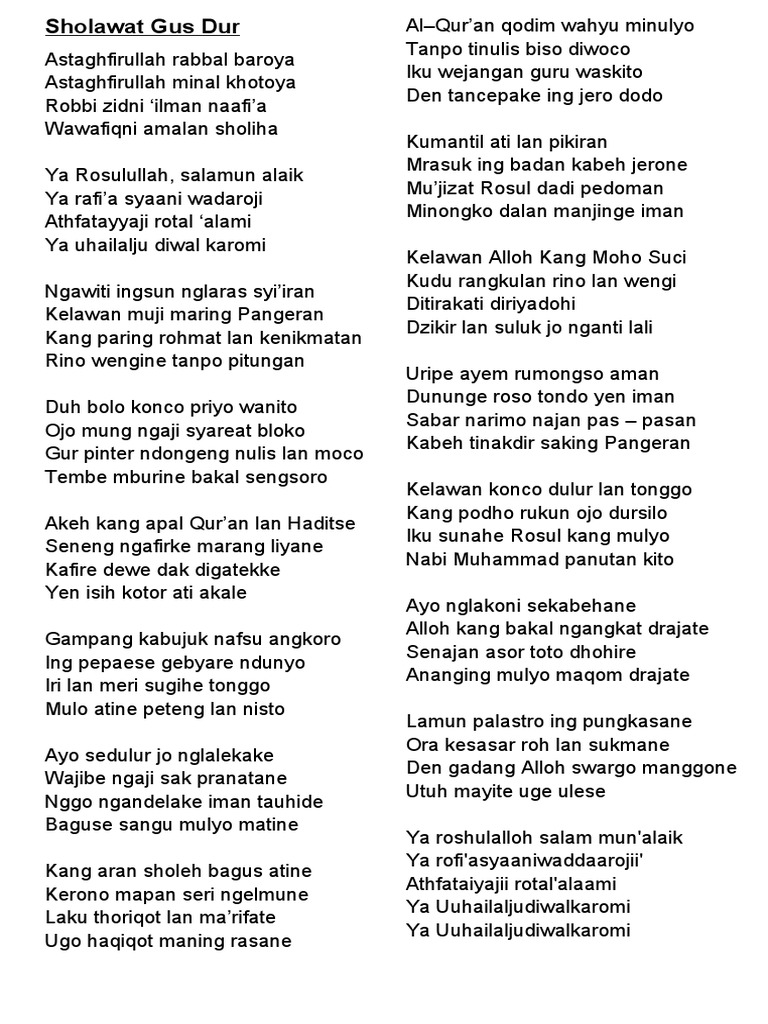 Sholawat Gus Dur

Astaghfirullah rabbal baroya
Astaghfirullah minal khotoya
Robbi zidni ‘ilman naafi’a
Wawafiqni amalan sholiha

Ya Rosulullah, salamun alaik
Ya rafi’a syaani wadaroji
Athfatayyaji rotal ‘alami
Ya uhailalju diwal karomi

Ngawiti ingsun nglaras syi’iran
Kelawan muji maring Pangeran
Kang paring rohmat lan kenikmatan
Rino wengine tanpo pitungan

Duh bolo konco priyo wanito
Ojo mung ngaji syareat bloko
Gur pinter ndongeng nulis lan moco
Tembe mburine bakal sengsoro

Akeh kang apal Qur’an lan Haditse
Seneng ngafirke marang liyane
Kafire dewe dak digatekke
Yen isih kotor ati akale

Gampang kabujuk nafsu angkoro
Ing pepaese gebyare ndunyo
Iri lan meri sugihe tonggo
Mulo atine peteng lan nisto

Ayo sedulur jo nglalekake
Wajibe ngaji sak pranatane
Nggo ngandelake iman tauhide
Baguse sangu mulyo matine

Kang aran sholeh bagus atine
Kerono mapan seri ngelmune
Laku thoriqot lan ma’rifate
Ugo haqiqot maning rasane

Al–Qur’an qodim wahyu minulyo
Tanpo tinulis biso diwoco
Iku wejangan guru waskito
Den tancepake ing jero dodo

Kumantil ati lan pikiran
Mrasuk ing badan kabeh jerone
Mu’jizat Rosul dadi pedoman
Minongko dalan manjinge iman

Kelawan Alloh Kang Moho Suci
Kudu rangkulan rino lan wengi
Ditirakati diriyadohi
Dzikir lan suluk jo nganti lali

Uripe ayem rumongso aman
Dununge roso tondo yen iman
Sabar narimo najan pas – pasan
Kabeh tinakdir saking Pangeran

Kelawan konco dulur lan tonggo
Kang podho rukun ojo dursilo
Iku sunahe Rosul kang mulyo
Nabi Muhammad panutan kito

Ayo nglakoni sekabehane
Alloh kang bakal ngangkat drajate
Senajan asor toto dhohire
Ananging mulyo maqom drajate

Lamun palastro ing pungkasane
Ora kesasar roh lan sukmane
Den gadang Alloh swargo manggone
Utuh mayite uge ulese

Ya roshulalloh salam mun'alaik
Ya rofi'asyaaniwaddaarojii'
Athfataiyajii rotal'alaami
Ya Uuhailaljudiwalkaromi
Ya Uuhailaljudiwalkaromi